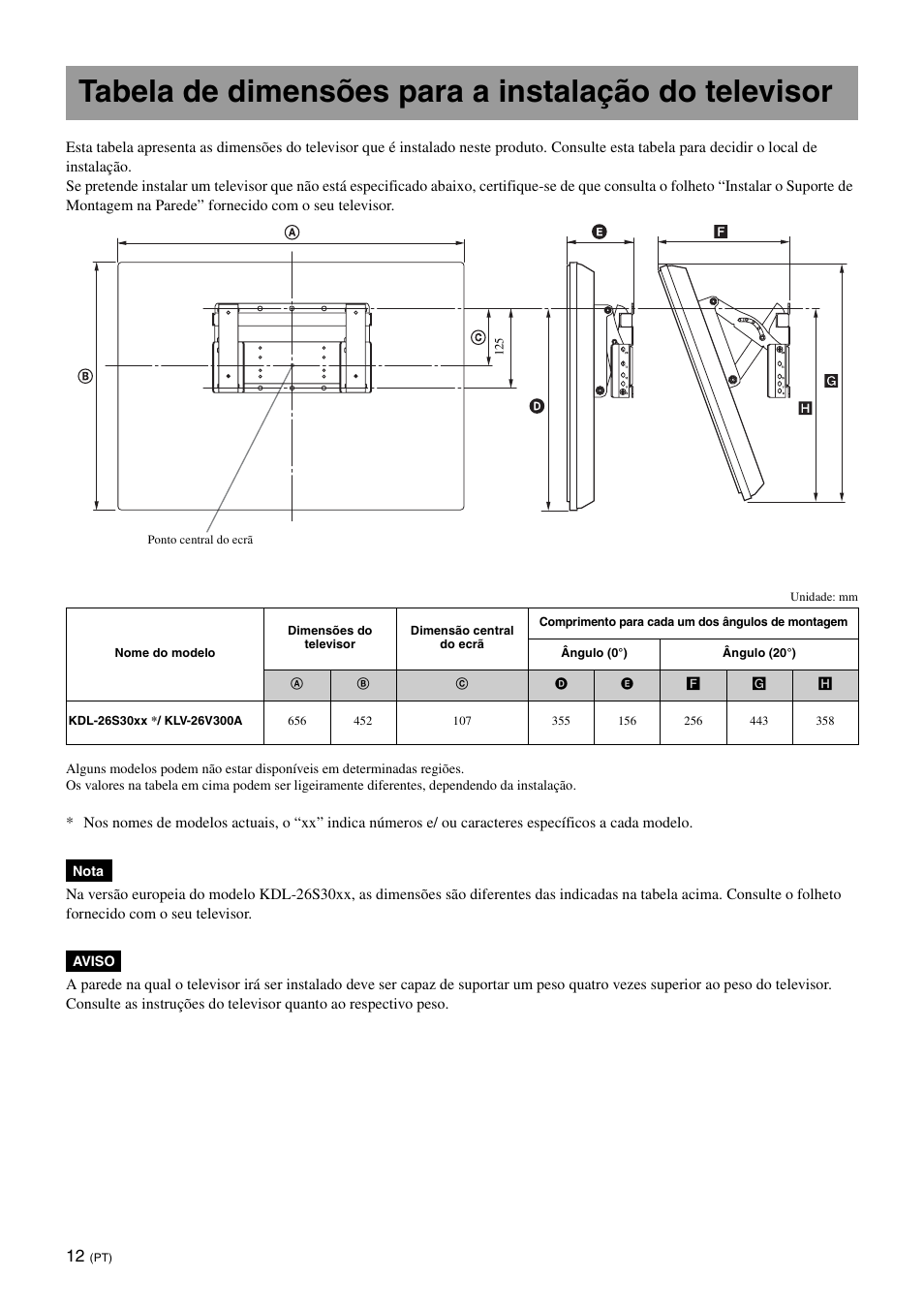 Tabela de dimensões para a instalação do televisor

Esta tabela apresenta as dimensões do televisor que é instalado neste produto. Consulte esta tabela para decidir o local de instalação.
Se pretende instalar um televisor que não está especificado abaixo, certifique-se de que consulta o folheto “Instalar o Suporte de Montagem na Parede” fornecido com o seu televisor.

Ⓐ
Ⓑ
Ⓒ
125
Ⓓ
Ⓔ
Ⓕ
Ⓖ
Ⓗ
Ponto central do ecrã

Unidade: mm

| Nome do modelo | Dimensões do televisor | | Dimensão central do ecrã | Comprimento para cada um dos ângulos de montagem | | | | |
|---|---|---|---|---|---|---|---|---|
| | | | | Ângulo (0°) | | Ângulo (20°) | | |
| | Ⓐ | Ⓑ | Ⓒ | Ⓓ | Ⓔ | Ⓕ | Ⓖ | Ⓗ |
| KDL-26S30xx */ KLV-26V300A | 656 | 452 | 107 | 355 | 156 | 256 | 443 | 358 |

Alguns modelos podem não estar disponíveis em determinadas regiões.
Os valores na tabela em cima podem ser ligeiramente diferentes, dependendo da instalação.

* Nos nomes de modelos actuais, o “xx” indica números e/ ou caracteres específicos a cada modelo.

Nota
Na versão europeia do modelo KDL-26S30xx, as dimensões são diferentes das indicadas na tabela acima. Consulte o folheto fornecido com o seu televisor.

AVISO
A parede na qual o televisor irá ser instalado deve ser capaz de suportar um peso quatro vezes superior ao peso do televisor. Consulte as instruções do televisor quanto ao respectivo peso.

12 (PT)